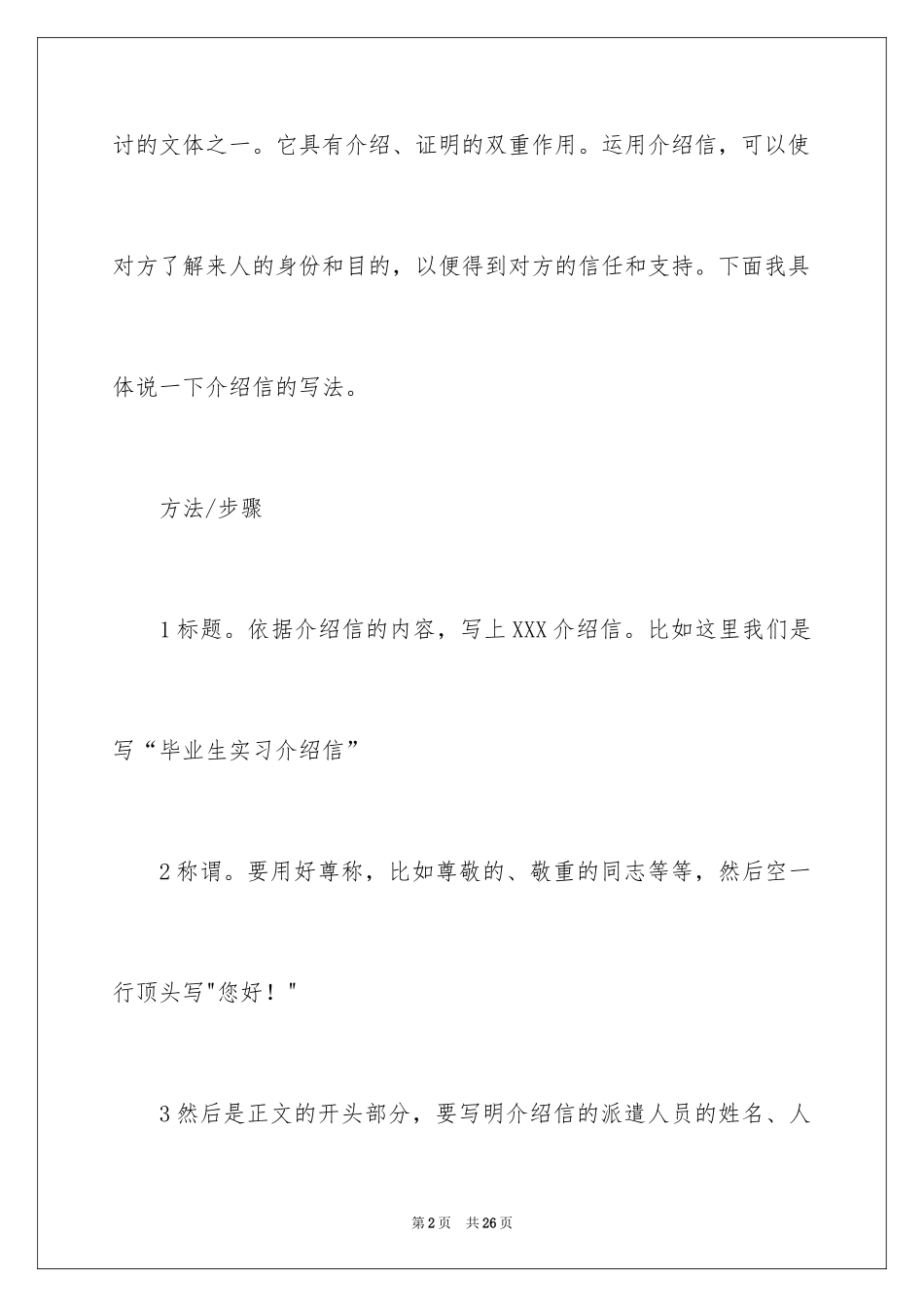 讨的文体之一。它具有介绍、证明的双重作用。运用介绍信，可以使对方了解来人的身份和目的，以便得到对方的信任和支持。下面我具体说一下介绍信的写法。

方法/步骤

1 标题。依据介绍信的内容，写上 XXX 介绍信。比如这里我们是写“毕业生实习介绍信”

2 称谓。要用好尊称，比如尊敬的、敬重的同志等等，然后空一行顶头写"您好！"

3 然后是正文的开头部分，要写明介绍信的派遣人员的姓名、人

第 2 页　共 26 页